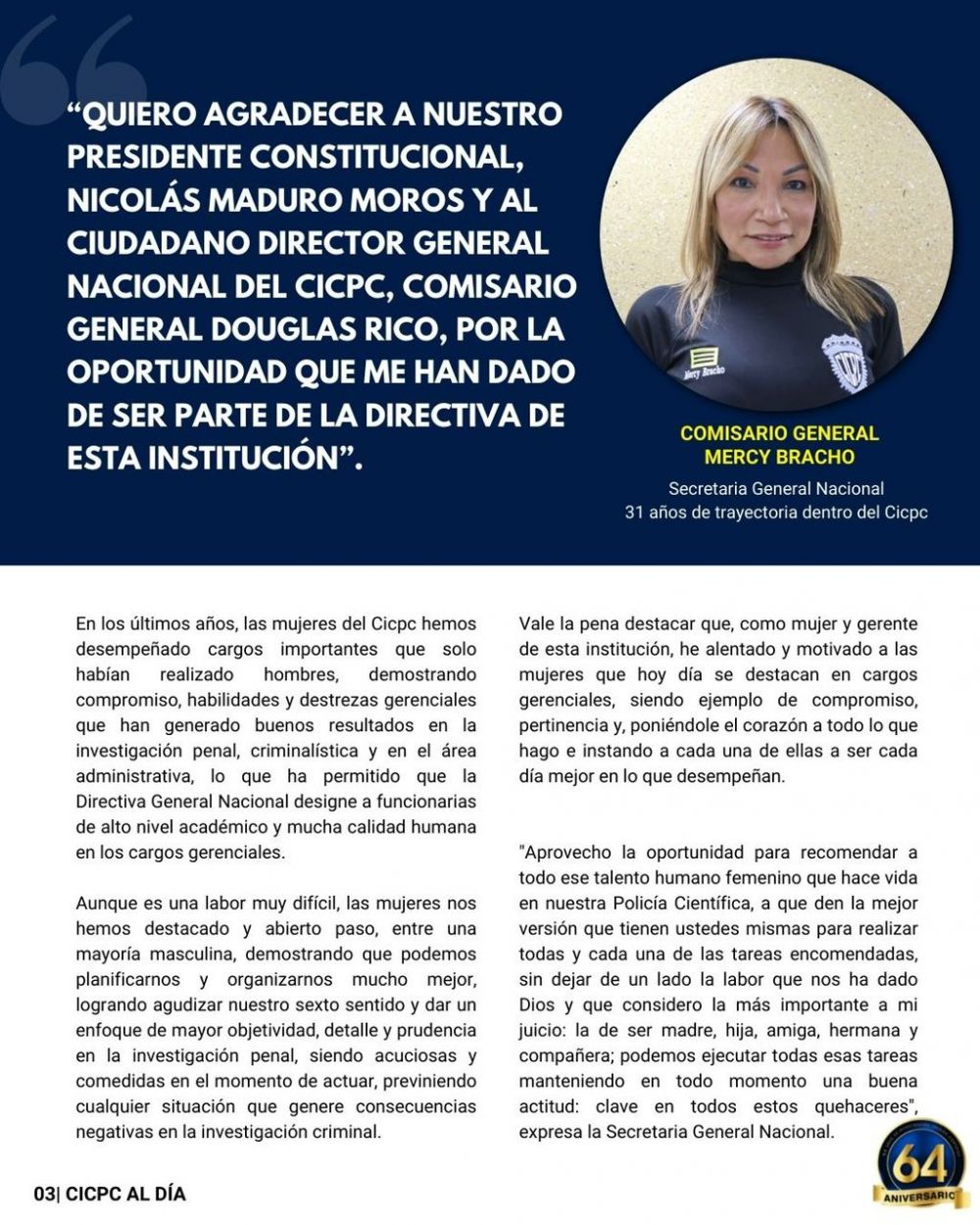 “QUIERO AGRADECER A NUESTRO PRESIDENTE CONSTITUCIONAL, NICOLÁS MADURO MOROS Y AL CIUDADANO DIRECTOR GENERAL NACIONAL DEL CICPC, COMISARIO GENERAL DOUGLAS RICO, POR LA OPORTUNIDAD QUE ME HAN DADO DE SER PARTE DE LA DIRECTIVA DE ESTA INSTITUCIÓN”.

Mercy Bracho

COMISARIO GENERAL
MERCY BRACHO

Secretaria General Nacional
31 años de trayectoria dentro del Cicpc

En los últimos años, las mujeres del Cicpc hemos desempeñado cargos importantes que solo habían realizado hombres, demostrando compromiso, habilidades y destrezas gerenciales que han generado buenos resultados en la investigación penal, criminalística y en el área administrativa, lo que ha permitido que la Directiva General Nacional designe a funcionarias de alto nivel académico y mucha calidad humana en los cargos gerenciales.

Aunque es una labor muy difícil, las mujeres nos hemos destacado y abierto paso, entre una mayoría masculina, demostrando que podemos planificarnos y organizarnos mucho mejor, logrando agudizar nuestro sexto sentido y dar un enfoque de mayor objetividad, detalle y prudencia en la investigación penal, siendo acuciosas y comedidas en el momento de actuar, previniendo cualquier situación que genere consecuencias negativas en la investigación criminal.

Vale la pena destacar que, como mujer y gerente de esta institución, he alentado y motivado a las mujeres que hoy día se destacan en cargos gerenciales, siendo ejemplo de compromiso, pertinencia y, poniéndole el corazón a todo lo que hago e instando a cada una de ellas a ser cada día mejor en lo que desempeñan.

"Aprovecho la oportunidad para recomendar a todo ese talento humano femenino que hace vida en nuestra Policía Científica, a que den la mejor versión que tienen ustedes mismas para realizar todas y cada una de las tareas encomendadas, sin dejar de un lado la labor que nos ha dado Dios y que considero la más importante a mi juicio: la de ser madre, hija, amiga, hermana y compañera; podemos ejecutar todas esas tareas manteniendo en todo momento una buena actitud: clave en todos estos quehaceres", expresa la Secretaria General Nacional.

03| CICPC AL DÍA

64 ANIVERSARIO